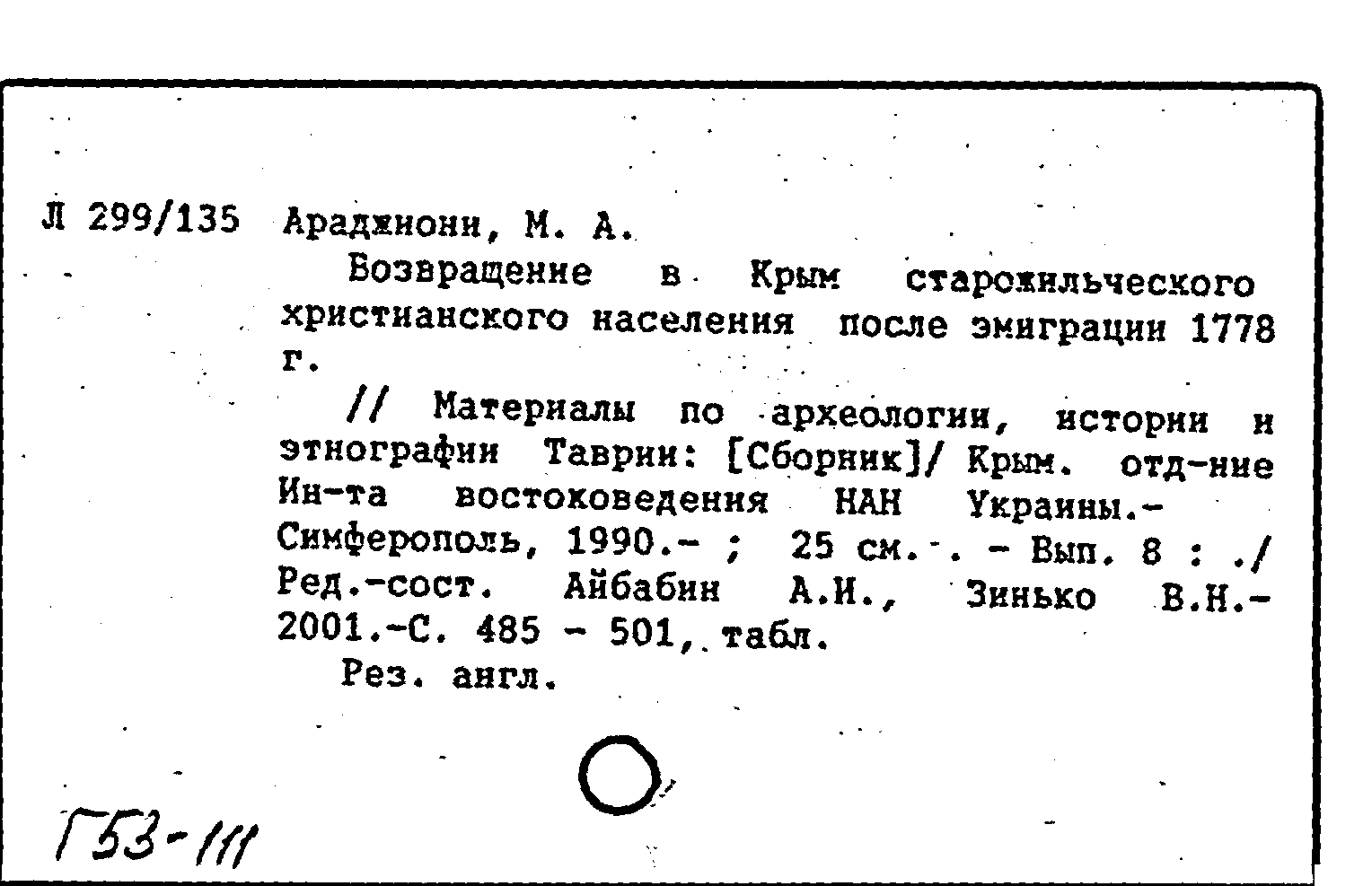 Л 299/135 Араджиони, М. А.

Возвращение в Крым старожильческого христианского населения после эмиграции 1778 г.

// Материалы по археологии, истории и этнографии Таврии: [Сборник]/ Крым. отд-ние Ин-та востоковедения НАН Украины.- Симферополь, 1990.- ; 25 см. . - Вып. 8 : ./ Ред.-сост. Айбабин А.И., Зинько В.Н.- 2001.-С. 485 - 501, табл.

Рез. англ.

Г53-111